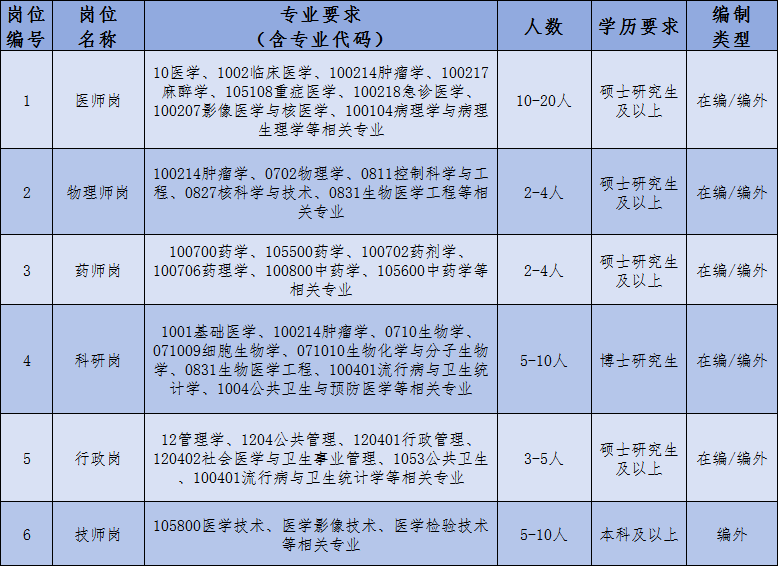 | 岗位编号 | 岗位名称 | 专业要求（含专业代码） | 人数 | 学历要求 | 编制类型 |
|---|---|---|---|---|---|
| 1 | 医师岗 | 10医学、1002临床医学、100214肿瘤学、100217麻醉学、105108重症医学、100218急诊医学、100207影像医学与核医学、100104病理学与病理生理学等相关专业 | 10-20人 | 硕士研究生及以上 | 在编/编外 |
| 2 | 物理师岗 | 100214肿瘤学、0702物理学、0811控制科学与工程、0827核科学与技术、0831生物医学工程等相关专业 | 2-4人 | 硕士研究生及以上 | 在编/编外 |
| 3 | 药师岗 | 100700药学、105500药学、100702药剂学、100706药理学、100800中药学、105600中药学等相关专业 | 2-4人 | 硕士研究生及以上 | 在编/编外 |
| 4 | 科研岗 | 1001基础医学、100214肿瘤学、0710生物学、071009细胞生物学、071010生物化学与分子生物学、0831生物医学工程、100401流行病与卫生统计学、1004公共卫生与预防医学等相关专业 | 5-10人 | 博士研究生 | 在编/编外 |
| 5 | 行政岗 | 12管理学、1204公共管理、120401行政管理、120402社会医学与卫生事业管理、1053公共卫生、100401流行病与卫生统计学等相关专业 | 3-5人 | 硕士研究生及以上 | 在编/编外 |
| 6 | 技师岗 | 105800医学技术、医学影像技术、医学检验技术等相关专业 | 5-10人 | 本科及以上 | 编外 |